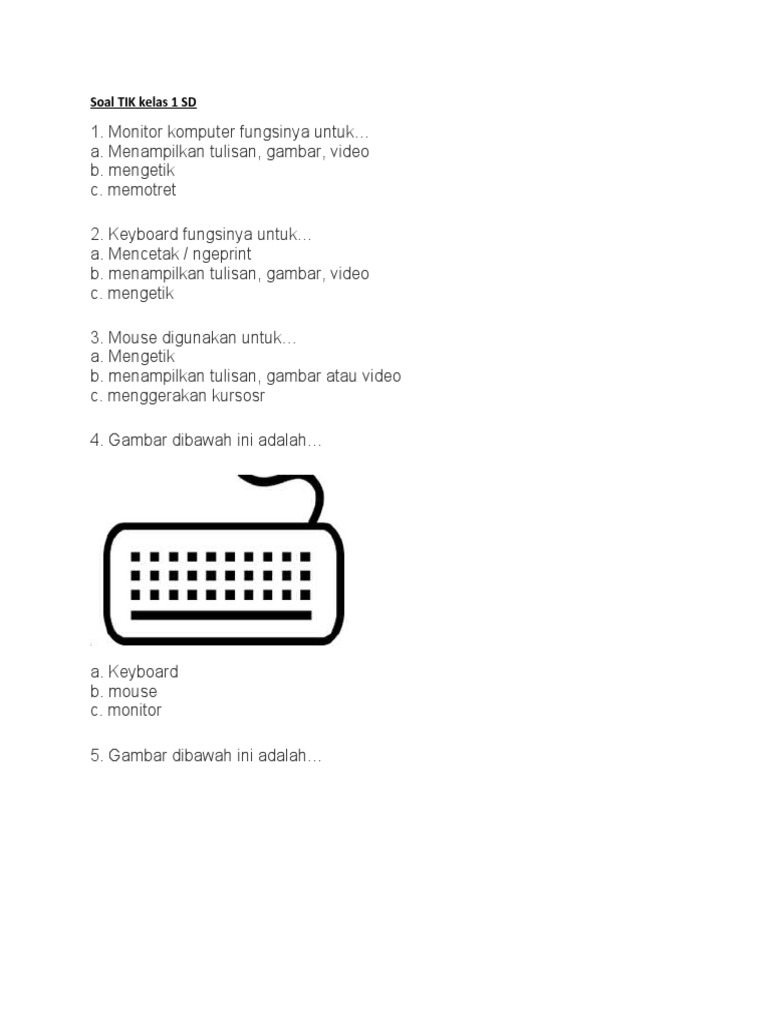 Soal TIK kelas 1 SD

1. Monitor komputer fungsinya untuk…
a. Menampilkan tulisan, gambar, video
b. mengetik
c. memotret

2. Keyboard fungsinya untuk…
a. Mencetak / ngeprint
b. menampilkan tulisan, gambar, video
c. mengetik

3. Mouse digunakan untuk…
a. Mengetik
b. menampilkan tulisan, gambar atau video
c. menggerakan kursosr

4. Gambar dibawah ini adalah…

a. Keyboard
b. mouse
c. monitor

5. Gambar dibawah ini adalah…